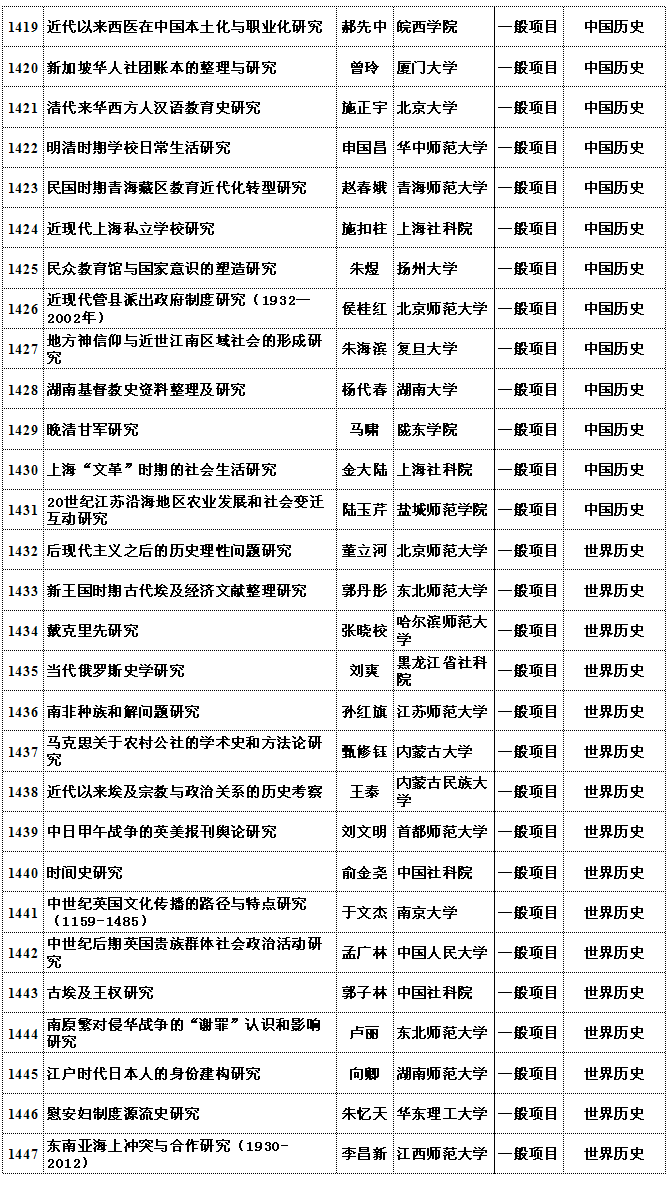 | 1419 | 近代以来西医在中国本土化与职业化研究 | 郝先中 | 皖西学院 | 一般项目 | 中国历史 |
|---|---|---|---|---|---|
| 1420 | 新加坡华人社团账本的整理与研究 | 曾玲 | 厦门大学 | 一般项目 | 中国历史 |
| 1421 | 清代来华西方人汉语教育史研究 | 施正宇 | 北京大学 | 一般项目 | 中国历史 |
| 1422 | 明清时期学校日常生活研究 | 申国昌 | 华中师范大学 | 一般项目 | 中国历史 |
| 1423 | 民国时期青海藏区教育近代化转型研究 | 赵春娥 | 青海师范大学 | 一般项目 | 中国历史 |
| 1424 | 近现代上海私立学校研究 | 施扣柱 | 上海社科院 | 一般项目 | 中国历史 |
| 1425 | 民众教育馆与国家意识的塑造研究 | 朱煜 | 扬州大学 | 一般项目 | 中国历史 |
| 1426 | 近现代管县派出政府制度研究（1932—2002年） | 侯桂红 | 北京师范大学 | 一般项目 | 中国历史 |
| 1427 | 地方神信仰与近世江南区域社会的形成研究 | 朱海滨 | 复旦大学 | 一般项目 | 中国历史 |
| 1428 | 湖南基督教史资料整理及研究 | 杨代春 | 湖南大学 | 一般项目 | 中国历史 |
| 1429 | 晚清甘军研究 | 马啸 | 陇东学院 | 一般项目 | 中国历史 |
| 1430 | 上海“文革”时期的社会生活研究 | 金大陆 | 上海社科院 | 一般项目 | 中国历史 |
| 1431 | 20世纪江苏沿海地区农业发展和社会变迁互动研究 | 陆玉芹 | 盐城师范学院 | 一般项目 | 中国历史 |
| 1432 | 后现代主义之后的历史理性问题研究 | 董立河 | 北京师范大学 | 一般项目 | 世界历史 |
| 1433 | 新王国时期古代埃及经济文献整理研究 | 郭丹彤 | 东北师范大学 | 一般项目 | 世界历史 |
| 1434 | 戴克里先研究 | 张晓校 | 哈尔滨师范大学 | 一般项目 | 世界历史 |
| 1435 | 当代俄罗斯史学研究 | 刘爽 | 黑龙江省社科院 | 一般项目 | 世界历史 |
| 1436 | 南非种族和解问题研究 | 孙红旗 | 江苏师范大学 | 一般项目 | 世界历史 |
| 1437 | 马克思关于农村公社的学术史和方法论研究 | 甄修钰 | 内蒙古大学 | 一般项目 | 世界历史 |
| 1438 | 近代以来埃及宗教与政治关系的历史考察 | 王泰 | 内蒙古民族大学 | 一般项目 | 世界历史 |
| 1439 | 中日甲午战争的英美报刊舆论研究 | 刘文明 | 首都师范大学 | 一般项目 | 世界历史 |
| 1440 | 时间史研究 | 俞金尧 | 中国社科院 | 一般项目 | 世界历史 |
| 1441 | 中世纪英国文化传播的路径与特点研究（1159-1485） | 于文杰 | 南京大学 | 一般项目 | 世界历史 |
| 1442 | 中世纪后期英国贵族群体社会政治活动研究 | 孟广林 | 中国人民大学 | 一般项目 | 世界历史 |
| 1443 | 古埃及王权研究 | 郭子林 | 中国社科院 | 一般项目 | 世界历史 |
| 1444 | 南原繁对侵华战争的“谢罪”认识和影响研究 | 卢丽 | 东北师范大学 | 一般项目 | 世界历史 |
| 1445 | 江户时代日本人的身份建构研究 | 向卿 | 湖南师范大学 | 一般项目 | 世界历史 |
| 1446 | 慰安妇制度源流史研究 | 朱忆天 | 华东理工大学 | 一般项目 | 世界历史 |
| 1447 | 东南亚海上冲突与合作研究（1930-2012） | 李昌新 | 江西师范大学 | 一般项目 | 世界历史 |